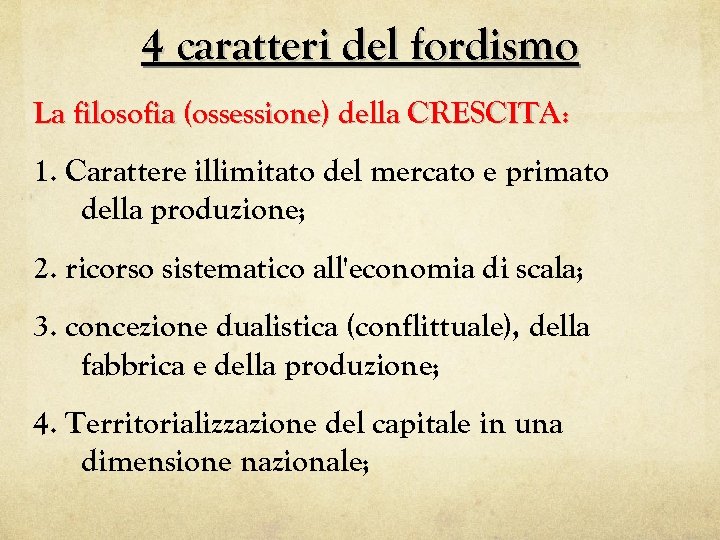 4 caratteri del fordismo

La filosofia (ossessione) della CRESCITA:

1. Carattere illimitato del mercato e primato della produzione;

2. ricorso sistematico all'economia di scala;

3. concezione dualistica (conflittuale), della fabbrica e della produzione;

4. Territorializzazione del capitale in una dimensione nazionale;